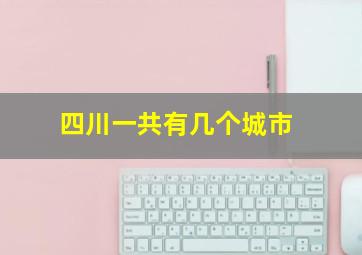 四川一共有几个城市